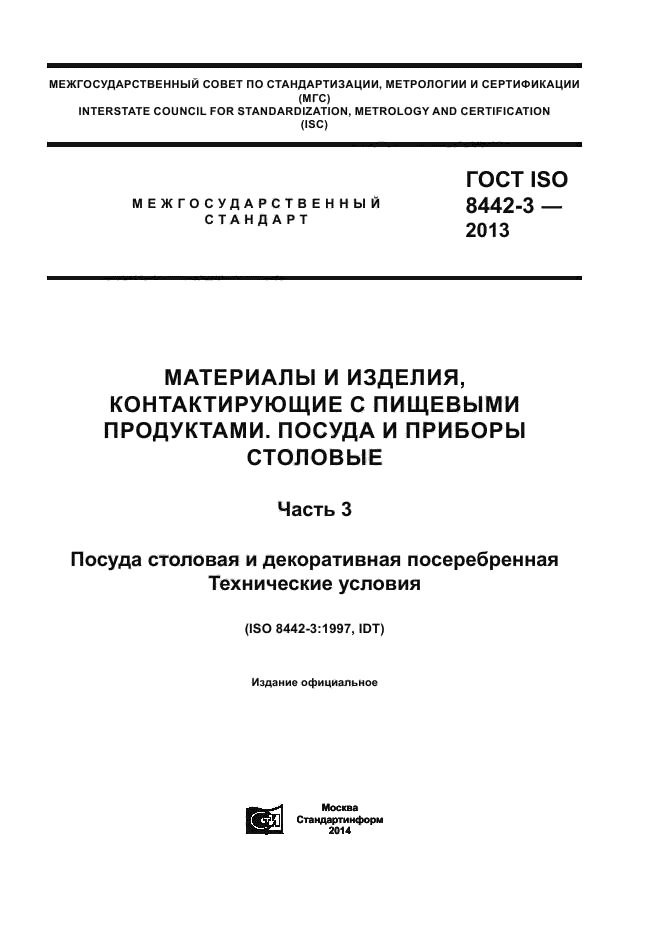 МЕЖГОСУДАРСТВЕННЫЙ СОВЕТ ПО СТАНДАРТИЗАЦИИ, МЕТРОЛОГИИ И СЕРТИФИКАЦИИ (МГС)
INTERSTATE COUNCIL FOR STANDARDIZATION, METROLOGY AND CERTIFICATION (ISC)

МЕЖГОСУДАРСТВЕННЫЙ СТАНДАРТ

ГОСТ ISO 8442-3 — 2013

МАТЕРИАЛЫ И ИЗДЕЛИЯ, КОНТАКТИРУЮЩИЕ С ПИЩЕВЫМИ ПРОДУКТАМИ. ПОСУДА И ПРИБОРЫ СТОЛОВЫЕ

Часть 3

Посуда столовая и декоративная посеребренная
Технические условия

(ISO 8442-3:1997, IDT)

Издание официальное

Москва
Стандартинформ
2014